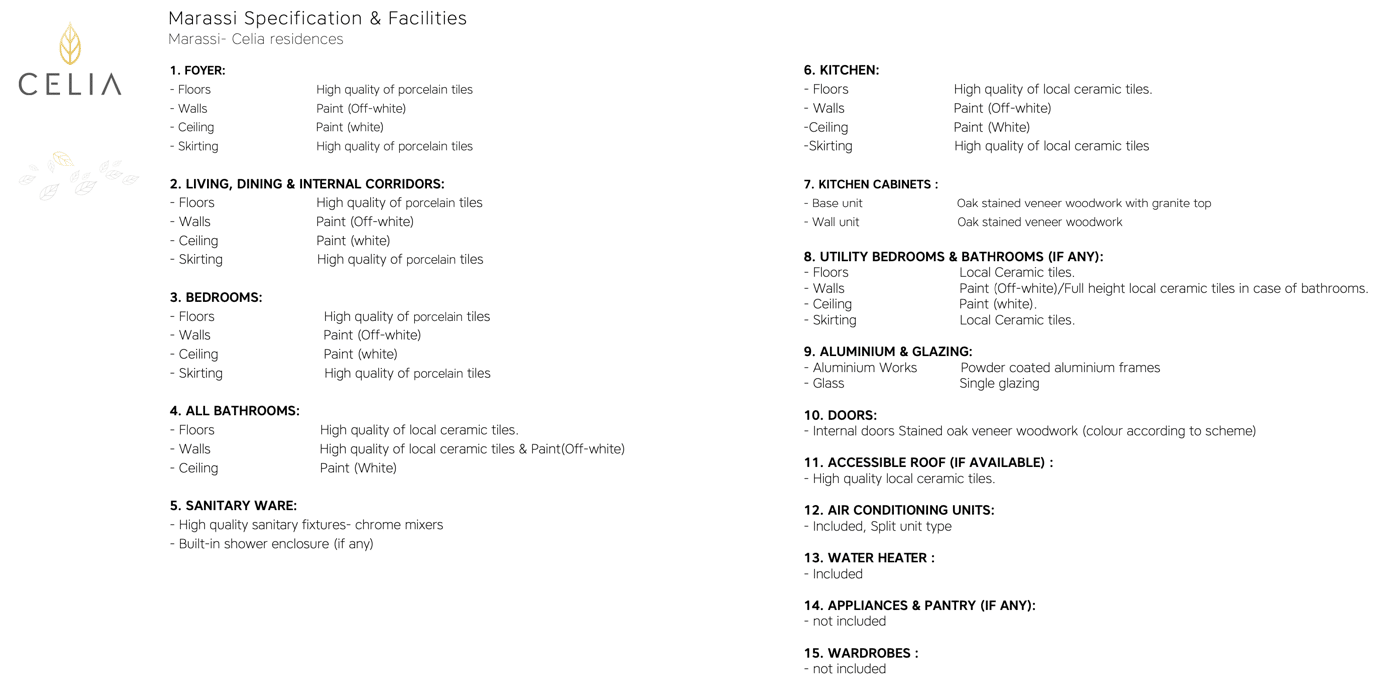 CELIA

Marassi Specification & Facilities
Marassi- Celia residences

1. FOYER:
- Floors High quality of porcelain tiles
- Walls Paint (Off-white)
- Ceiling Paint (white)
- Skirting High quality of porcelain tiles

2. LIVING, DINING & INTERNAL CORRIDORS:
- Floors High quality of porcelain tiles
- Walls Paint (Off-white)
- Ceiling Paint (white)
- Skirting High quality of porcelain tiles

3. BEDROOMS:
- Floors High quality of porcelain tiles
- Walls Paint (Off-white)
- Ceiling Paint (white)
- Skirting High quality of porcelain tiles

4. ALL BATHROOMS:
- Floors High quality of local ceramic tiles.
- Walls High quality of local ceramic tiles & Paint(Off-white)
- Ceiling Paint (White)

5. SANITARY WARE:
- High quality sanitary fixtures- chrome mixers
- Built-in shower enclosure (if any)

6. KITCHEN:
- Floors High quality of local ceramic tiles.
- Walls Paint (Off-white)
-Ceiling Paint (White)
-Skirting High quality of local ceramic tiles

7. KITCHEN CABINETS :
- Base unit Oak stained veneer woodwork with granite top
- Wall unit Oak stained veneer woodwork

8. UTILITY BEDROOMS & BATHROOMS (IF ANY):
- Floors Local Ceramic tiles.
- Walls Paint (Off-white)/Full height local ceramic tiles in case of bathrooms.
- Ceiling Paint (white).
- Skirting Local Ceramic tiles.

9. ALUMINIUM & GLAZING:
- Aluminium Works Powder coated aluminium frames
- Glass Single glazing

10. DOORS:
- Internal doors Stained oak veneer woodwork (colour according to scheme)

11. ACCESSIBLE ROOF (IF AVAILABLE) :
- High quality local ceramic tiles.

12. AIR CONDITIONING UNITS:
- Included, Split unit type

13. WATER HEATER :
- Included

14. APPLIANCES & PANTRY (IF ANY):
- not included

15. WARDROBES :
- not included